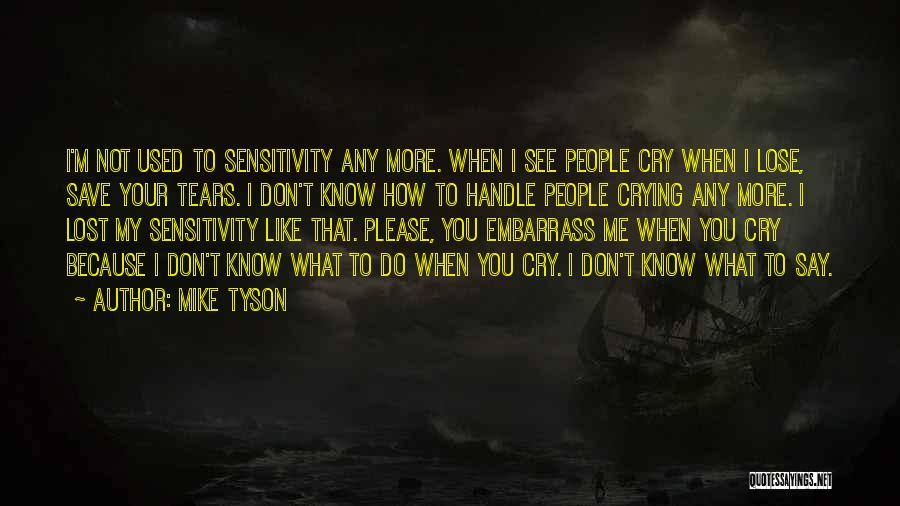 I'M NOT USED TO SENSITIVITY ANY MORE. WHEN I SEE PEOPLE CRY WHEN I LOSE, SAVE YOUR TEARS. I DON'T KNOW HOW TO HANDLE PEOPLE CRYING ANY MORE. I LOST MY SENSITIVITY LIKE THAT. PLEASE, YOU EMBARRASS ME WHEN YOU CRY BECAUSE I DON'T KNOW WHAT TO DO WHEN YOU CRY. I DON'T KNOW WHAT TO SAY.

~ AUTHOR: MIKE TYSON

QUOTESSAYINGS.NET